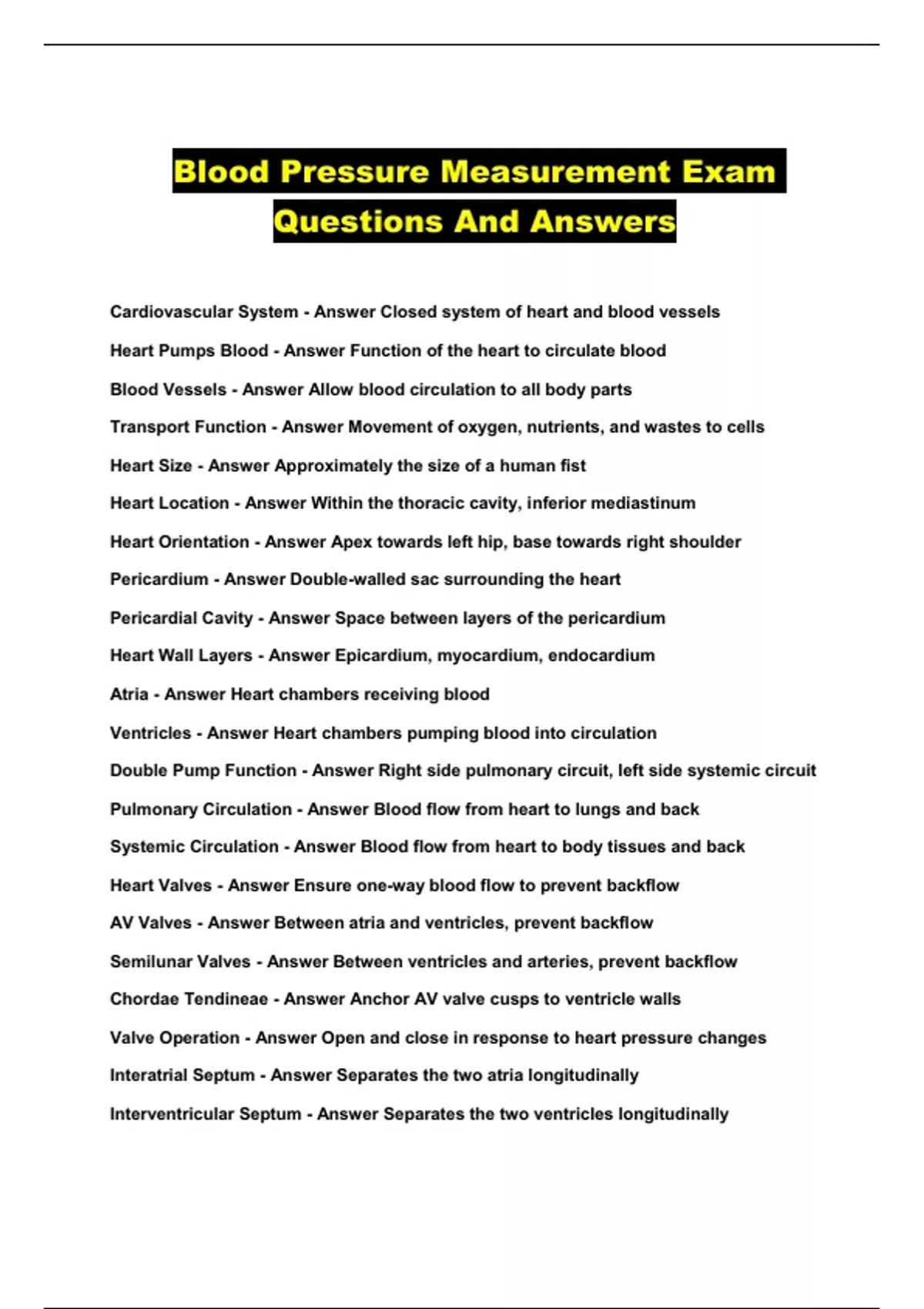 Blood Pressure Measurement Exam Questions And Answers

Cardiovascular System - Answer Closed system of heart and blood vessels

Heart Pumps Blood - Answer Function of the heart to circulate blood

Blood Vessels - Answer Allow blood circulation to all body parts

Transport Function - Answer Movement of oxygen, nutrients, and wastes to cells

Heart Size - Answer Approximately the size of a human fist

Heart Location - Answer Within the thoracic cavity, inferior mediastinum

Heart Orientation - Answer Apex towards left hip, base towards right shoulder

Pericardium - Answer Double-walled sac surrounding the heart

Pericardial Cavity - Answer Space between layers of the pericardium

Heart Wall Layers - Answer Epicardium, myocardium, endocardium

Atria - Answer Heart chambers receiving blood

Ventricles - Answer Heart chambers pumping blood into circulation

Double Pump Function - Answer Right side pulmonary circuit, left side systemic circuit

Pulmonary Circulation - Answer Blood flow from heart to lungs and back

Systemic Circulation - Answer Blood flow from heart to body tissues and back

Heart Valves - Answer Ensure one-way blood flow to prevent backflow

AV Valves - Answer Between atria and ventricles, prevent backflow

Semilunar Valves - Answer Between ventricles and arteries, prevent backflow

Chordae Tendineae - Answer Anchor AV valve cusps to ventricle walls

Valve Operation - Answer Open and close in response to heart pressure changes

Interatrial Septum - Answer Separates the two atria longitudinally

Interventricular Septum - Answer Separates the two ventricles longitudinally